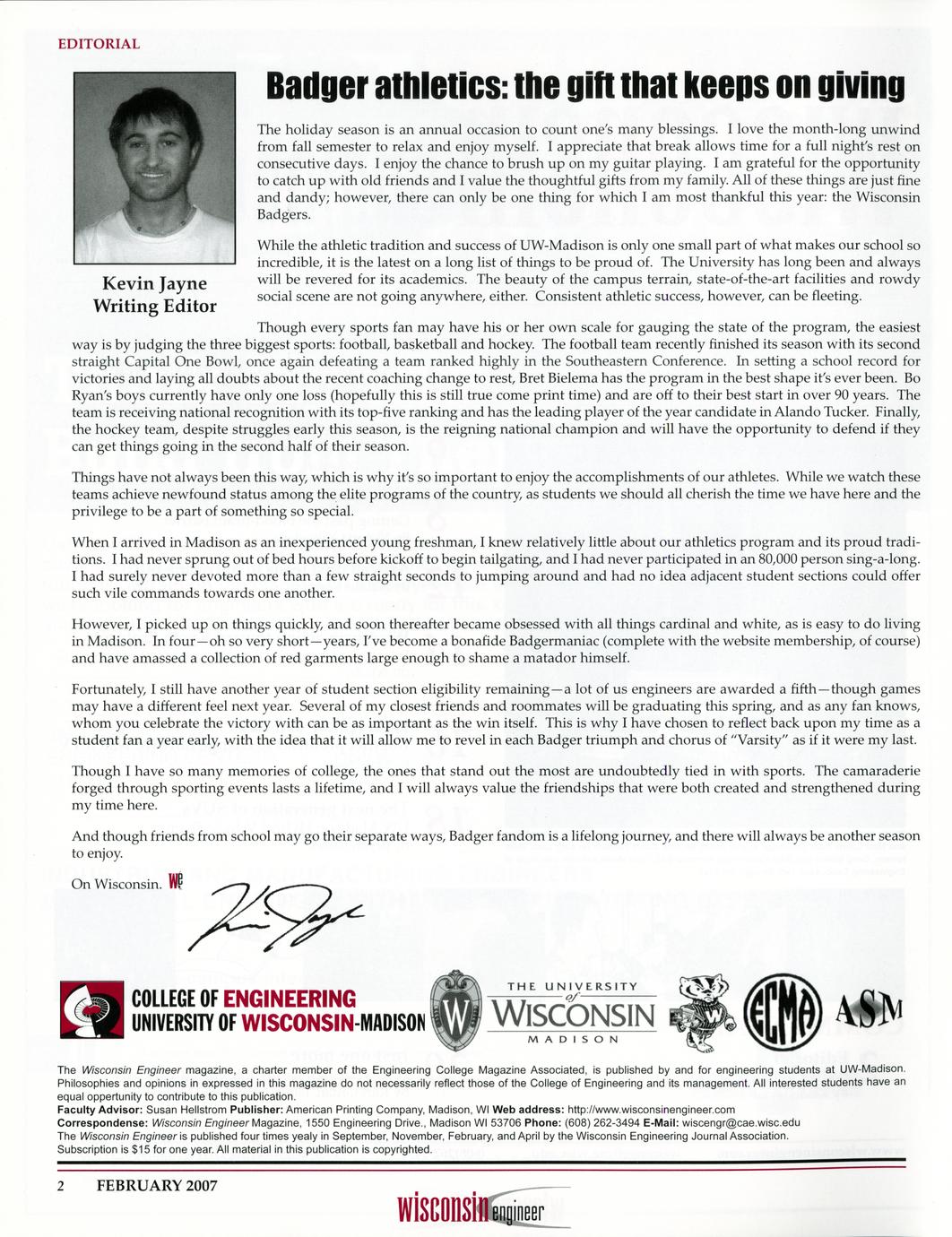 EDITORIAL

Badger athletics: the gift that keeps on giving

Kevin Jayne
Writing Editor

The holiday season is an annual occasion to count one's many blessings. I love the month-long unwind from fall semester to relax and enjoy myself. I appreciate that break allows time for a full night's rest on consecutive days. I enjoy the chance to brush up on my guitar playing. I am grateful for the opportunity to catch up with old friends and I value the thoughtful gifts from my family. All of these things are just fine and dandy; however, there can only be one thing for which I am most thankful this year: the Wisconsin Badgers.

While the athletic tradition and success of UW-Madison is only one small part of what makes our school so incredible, it is the latest on a long list of things to be proud of. The University has long been and always will be revered for its academics. The beauty of the campus terrain, state-of-the-art facilities and rowdy social scene are not going anywhere, either. Consistent athletic success, however, can be fleeting.

Though every sports fan may have his or her own scale for gauging the state of the program, the easiest way is by judging the three biggest sports: football, basketball and hockey. The football team recently finished its season with its second straight Capital One Bowl, once again defeating a team ranked highly in the Southeastern Conference. In setting a school record for victories and laying all doubts about the recent coaching change to rest, Bret Bielema has the program in the best shape it's ever been. Bo Ryan's boys currently have only one loss (hopefully this is still true come print time) and are off to their best start in over 90 years. The team is receiving national recognition with its top-five ranking and has the leading player of the year candidate in Alando Tucker. Finally, the hockey team, despite struggles early this season, is the reigning national champion and will have the opportunity to defend if they can get things going in the second half of their season.

Things have not always been this way, which is why it's so important to enjoy the accomplishments of our athletes. While we watch these teams achieve newfound status among the elite programs of the country, as students we should all cherish the time we have here and the privilege to be a part of something so special.

When I arrived in Madison as an inexperienced young freshman, I knew relatively little about our athletics program and its proud traditions. I had never sprung out of bed hours before kickoff to begin tailgating, and I had never participated in an 80,000 person sing-a-long. I had surely never devoted more than a few straight seconds to jumping around and had no idea adjacent student sections could offer such vile commands towards one another.

However, I picked up on things quickly, and soon thereafter became obsessed with all things cardinal and white, as is easy to do living in Madison. In four—oh so very short—years, I've become a bonafide Badgermaniac (complete with the website membership, of course) and have amassed a collection of red garments large enough to shame a matador himself.

Fortunately, I still have another year of student section eligibility remaining—a lot of us engineers are awarded a fifth—though games may have a different feel next year. Several of my closest friends and roommates will be graduating this spring, and as any fan knows, whom you celebrate the victory with can be as important as the win itself. This is why I have chosen to reflect back upon my time as a student fan a year early, with the idea that it will allow me to revel in each Badger triumph and chorus of "Varsity" as if it were my last.

Though I have so many memories of college, the ones that stand out the most are undoubtedly tied in with sports. The camaraderie forged through sporting events lasts a lifetime, and I will always value the friendships that were both created and strengthened during my time here.

And though friends from school may go their separate ways, Badger fandom is a lifelong journey, and there will always be another season to enjoy.

On Wisconsin. WE

COLLEGE OF ENGINEERING
UNIVERSITY OF WISCONSIN-MADISON

THE UNIVERSITY of WISCONSIN MADISON

ECMA ASM

The Wisconsin Engineer magazine, a charter member of the Engineering College Magazine Associated, is published by and for engineering students at UW-Madison. Philosophies and opinions in expressed in this magazine do not necessarily reflect those of the College of Engineering and its management. All interested students have an equal oppertunity to contribute to this publication.
Faculty Advisor: Susan Hellstrom Publisher: American Printing Company, Madison, WI Web address: http://www.wisconsinengineer.com
Correspondense: Wisconsin Engineer Magazine, 1550 Engineering Drive., Madison WI 53706 Phone: (608) 262-3494 E-Mail: wiscengr@cae.wisc.edu
The Wisconsin Engineer is published four times yealy in September, November, February, and April by the Wisconsin Engineering Journal Association.
Subscription is $15 for one year. All material in this publication is copyrighted.

2 FEBRUARY 2007

wisconsin engineer